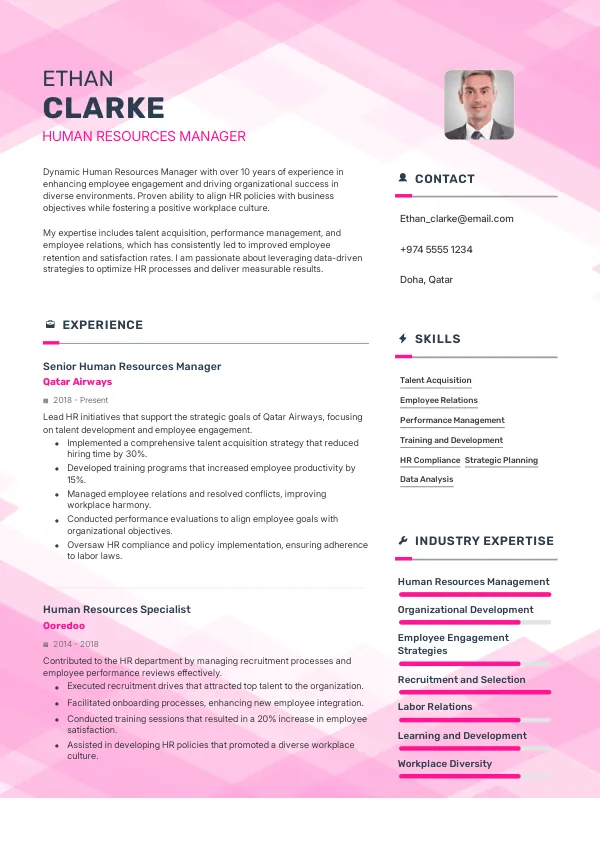 ETHAN
CLARKE
HUMAN RESOURCES MANAGER

Dynamic Human Resources Manager with over 10 years of experience in enhancing employee engagement and driving organizational success in diverse environments. Proven ability to align HR policies with business objectives while fostering a positive workplace culture.

My expertise includes talent acquisition, performance management, and employee relations, which has consistently led to improved employee retention and satisfaction rates. I am passionate about leveraging data-driven strategies to optimize HR processes and deliver measurable results.

EXPERIENCE

Senior Human Resources Manager
Qatar Airways
2018 - Present
Lead HR initiatives that support the strategic goals of Qatar Airways, focusing on talent development and employee engagement.
- Implemented a comprehensive talent acquisition strategy that reduced hiring time by 30%.
- Developed training programs that increased employee productivity by 15%.
- Managed employee relations and resolved conflicts, improving workplace harmony.
- Conducted performance evaluations to align employee goals with organizational objectives.
- Oversaw HR compliance and policy implementation, ensuring adherence to labor laws.

Human Resources Specialist
Ooredoo
2014 - 2018
Contributed to the HR department by managing recruitment processes and employee performance reviews effectively.
- Executed recruitment drives that attracted top talent to the organization.
- Facilitated onboarding processes, enhancing new employee integration.
- Conducted training sessions that resulted in a 20% increase in employee satisfaction.
- Assisted in developing HR policies that promoted a diverse workplace culture.

CONTACT
Ethan_clarke@email.com
+974 5555 1234
Doha, Qatar

SKILLS
Talent Acquisition
Employee Relations
Performance Management
Training and Development
HR Compliance
Strategic Planning
Data Analysis

INDUSTRY EXPERTISE
Human Resources Management
Organizational Development
Employee Engagement Strategies
Recruitment and Selection
Labor Relations
Learning and Development
Workplace Diversity